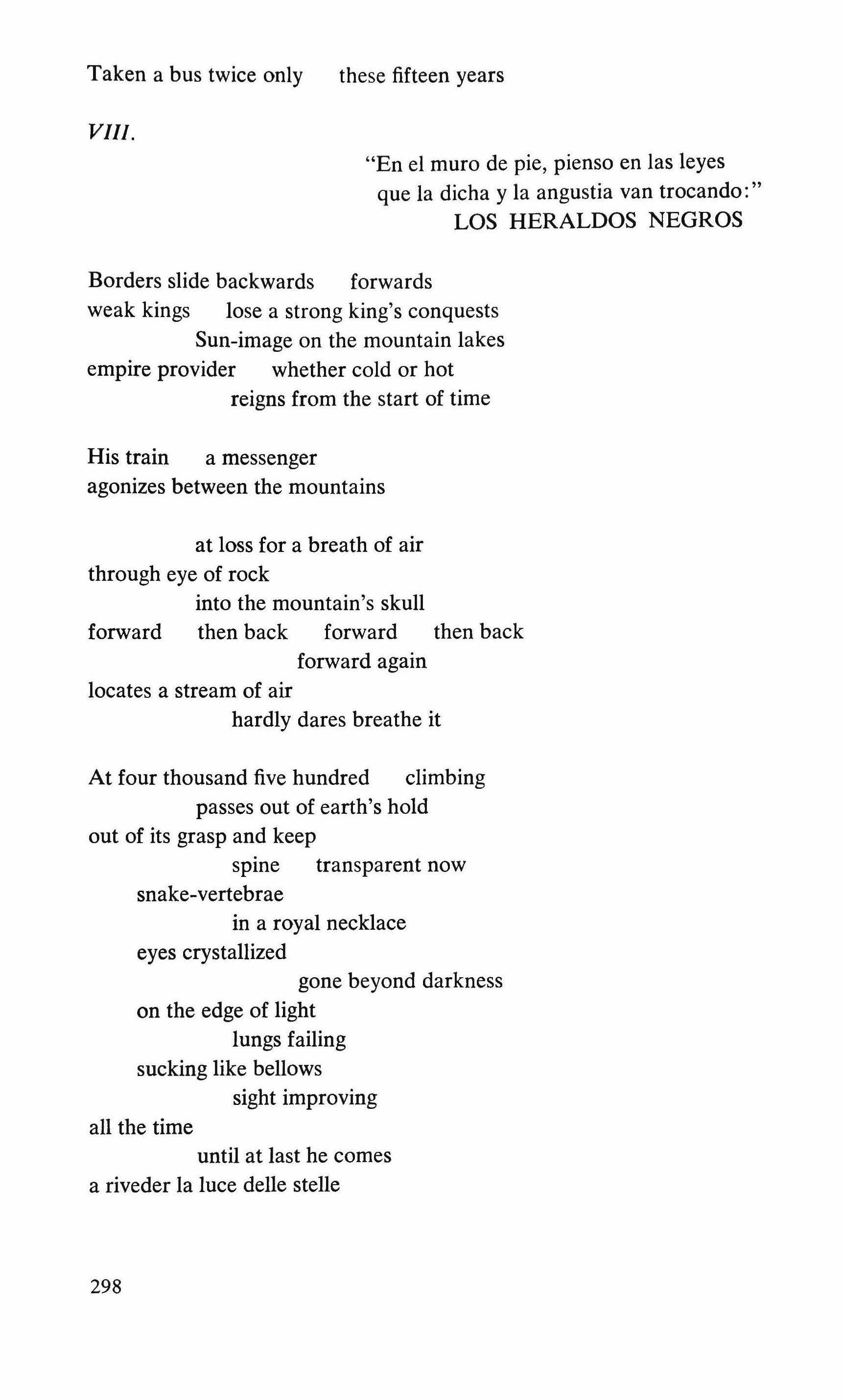 Taken a bus twice only these fifteen years

VIII.

"En el muro de pie, pienso en las leyes
que la dicha y la angustia van trocando:"
LOS HERALDOS NEGROS

Borders slide backwards forwards
weak kings lose a strong king's conquests
Sun-image on the mountain lakes
empire provider whether cold or hot
reigns from the start of time

His train a messenger
agonizes between the mountains

at loss for a breath of air
through eye of rock
into the mountain's skull
forward then back forward then back
forward again
locates a stream of air
hardly dares breathe it

At four thousand five hundred climbing
passes out of earth's hold
out of its grasp and keep
spine transparent now
snake-vertebrae
in a royal necklace
eyes crystallized
gone beyond darkness
on the edge of light
lungs failing
sucking like bellows
sight improving
all the time
until at last he comes
a riveder la luce delle stelle

298